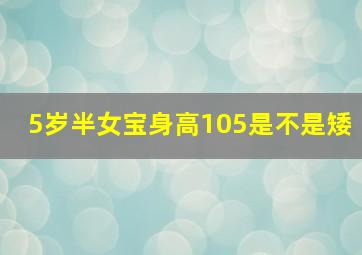 5岁半女宝身高105是不是矮